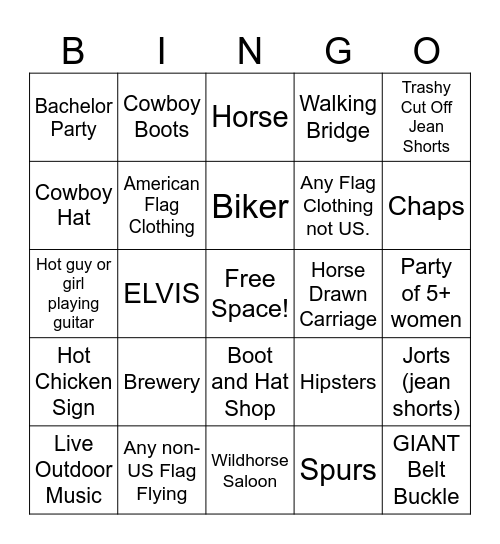 | B | I | N | G | O |
|---|---|---|---|---|
| Bachelor Party | Cowboy Boots | Horse | Walking Bridge | Trashy Cut Off Jean Shorts |
| Cowboy Hat | American Flag Clothing | Biker | Any Flag Clothing not US. | Chaps |
| Hot guy or girl playing guitar | ELVIS | Free Space! | Horse Drawn Carriage | Party of 5+ women |
| Hot Chicken Sign | Brewery | Boot and Hat Shop | Hipsters | Jorts (jean shorts) |
| Live Outdoor Music | Any non-US Flag Flying | Wildhorse Saloon | Spurs | GIANT Belt Buckle |